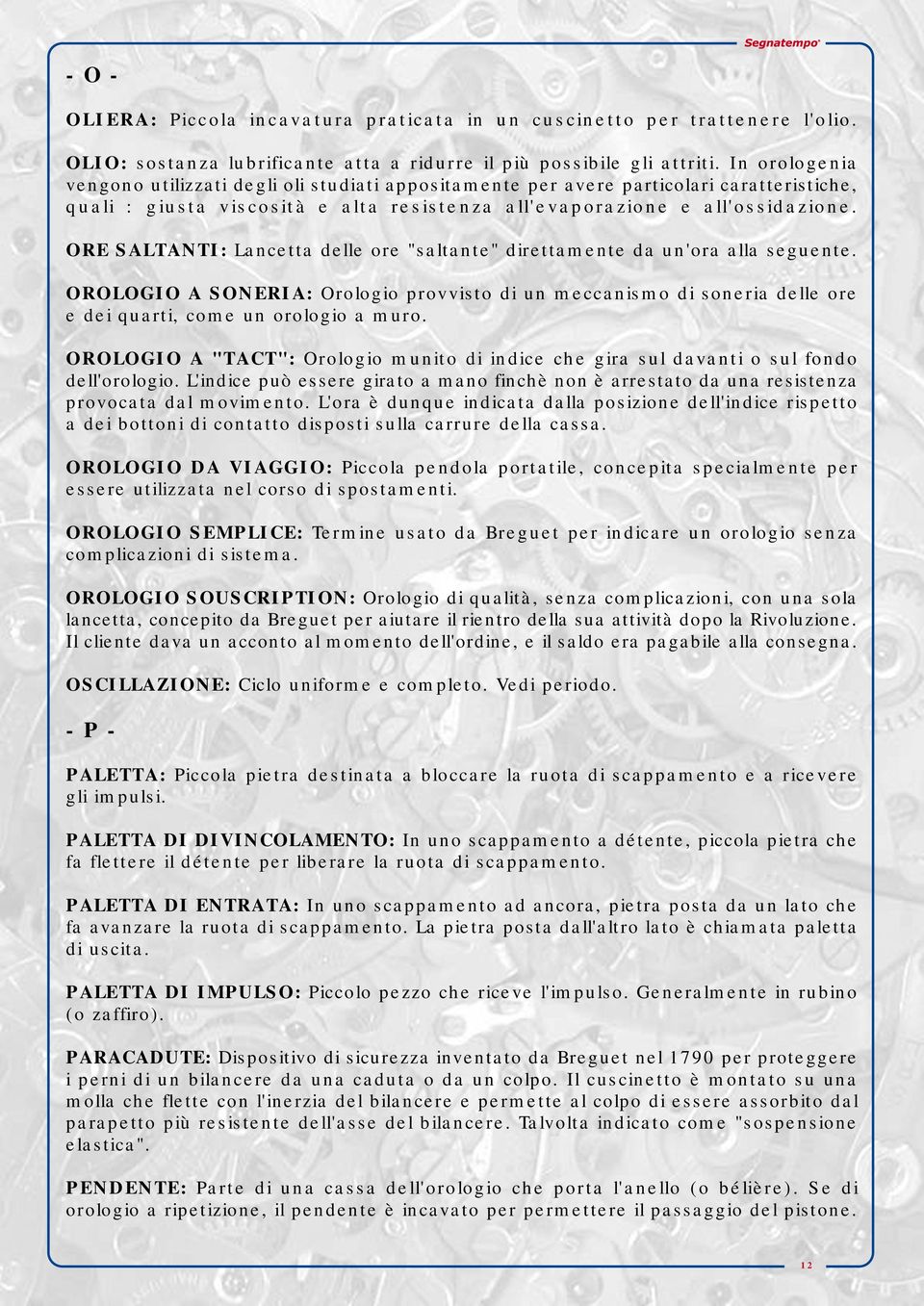 Segnatempo

- O -

OLIERA: Piccola incavatura praticata in un cuscinetto per trattenere l'olio.

OLIO: sostanza lubrificante atta a ridurre il più possibile gli attriti. In orologenia vengono utilizzati degli oli studiati appositamente per avere particolari caratteristiche, quali : giusta viscosità e alta resistenza all'evaporazione e all'ossidazione.

ORE SALTANTI: Lancetta delle ore "saltante" direttamente da un'ora alla seguente.

OROLOGIO A SONERIA: Orologio provvisto di un meccanismo di soneria delle ore e dei quarti, come un orologio a muro.

OROLOGIO A "TACT": Orologio munito di indice che gira sul davanti o sul fondo dell'orologio. L'indice può essere girato a mano finchè non è arrestato da una resistenza provocata dal movimento. L'ora è dunque indicata dalla posizione dell'indice rispetto a dei bottoni di contatto disposti sulla carrure della cassa.

OROLOGIO DA VIAGGIO: Piccola pendola portatile, concepita specialmente per essere utilizzata nel corso di spostamenti.

OROLOGIO SEMPLICE: Termine usato da Breguet per indicare un orologio senza complicazioni di sistema.

OROLOGIO SOUSCRIPTION: Orologio di qualità, senza complicazioni, con una sola lancetta, concepito da Breguet per aiutare il rientro della sua attività dopo la Rivoluzione. Il cliente dava un acconto al momento dell'ordine, e il saldo era pagabile alla consegna.

OSCILLAZIONE: Ciclo uniforme e completo. Vedi periodo.

- P -

PALETTA: Piccola pietra destinata a bloccare la ruota di scappamento e a ricevere gli impulsi.

PALETTA DI DIVINCOLAMENTO: In uno scappamento a détente, piccola pietra che fa flettere il détente per liberare la ruota di scappamento.

PALETTA DI ENTRATA: In uno scappamento ad ancora, pietra posta da un lato che fa avanzare la ruota di scappamento. La pietra posta dall'altro lato è chiamata paletta di uscita.

PALETTA DI IMPULSO: Piccolo pezzo che riceve l'impulso. Generalmente in rubino (o zaffiro).

PARACADUTE: Dispositivo di sicurezza inventato da Breguet nel 1790 per proteggere i perni di un bilancere da una caduta o da un colpo. Il cuscinetto è montato su una molla che flette con l'inerzia del bilancere e permette al colpo di essere assorbito dal parapetto più resistente dell'asse del bilancere. Talvolta indicato come "sospensione elastica".

PENDENTE: Parte di una cassa dell'orologio che porta l'anello (o bélière). Se di orologio a ripetizione, il pendente è incavato per permettere il passaggio del pistone.

12